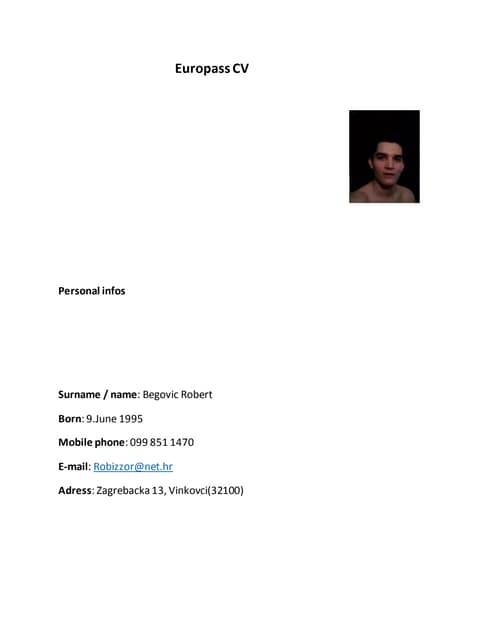 Europass CV

Personal infos

Surname / name: Begovic Robert

Born: 9.June 1995

Mobile phone: 099 851 1470

E-mail: Robizzor@net.hr

Adress: Zagrebacka 13, Vinkovci(32100)